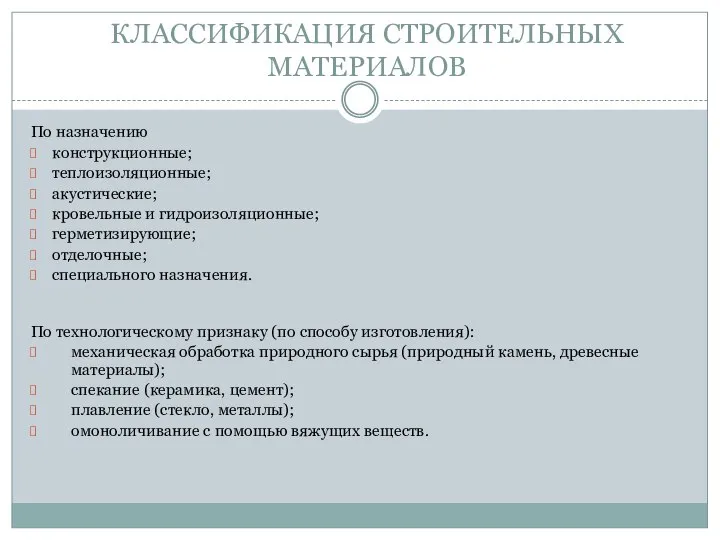 КЛАССИФИКАЦИЯ СТРОИТЕЛЬНЫХ МАТЕРИАЛОВ

По назначению
конструкционные;
теплоизоляционные;
акустические;
кровельные и гидроизоляционные;
герметизирующие;
отделочные;
специального назначения.

По технологическому признаку (по способу изготовления):
механическая обработка природного сырья (природный камень, древесные материалы);
спекание (керамика, цемент);
плавление (стекло, металлы);
омоноличивание с помощью вяжущих веществ.